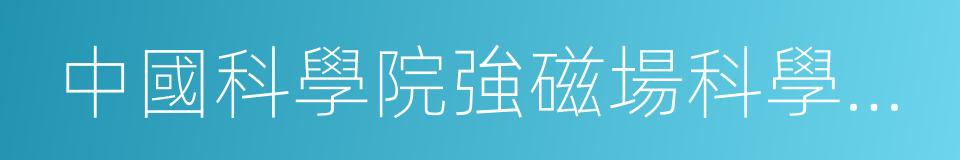 中國科學院強磁場科學…